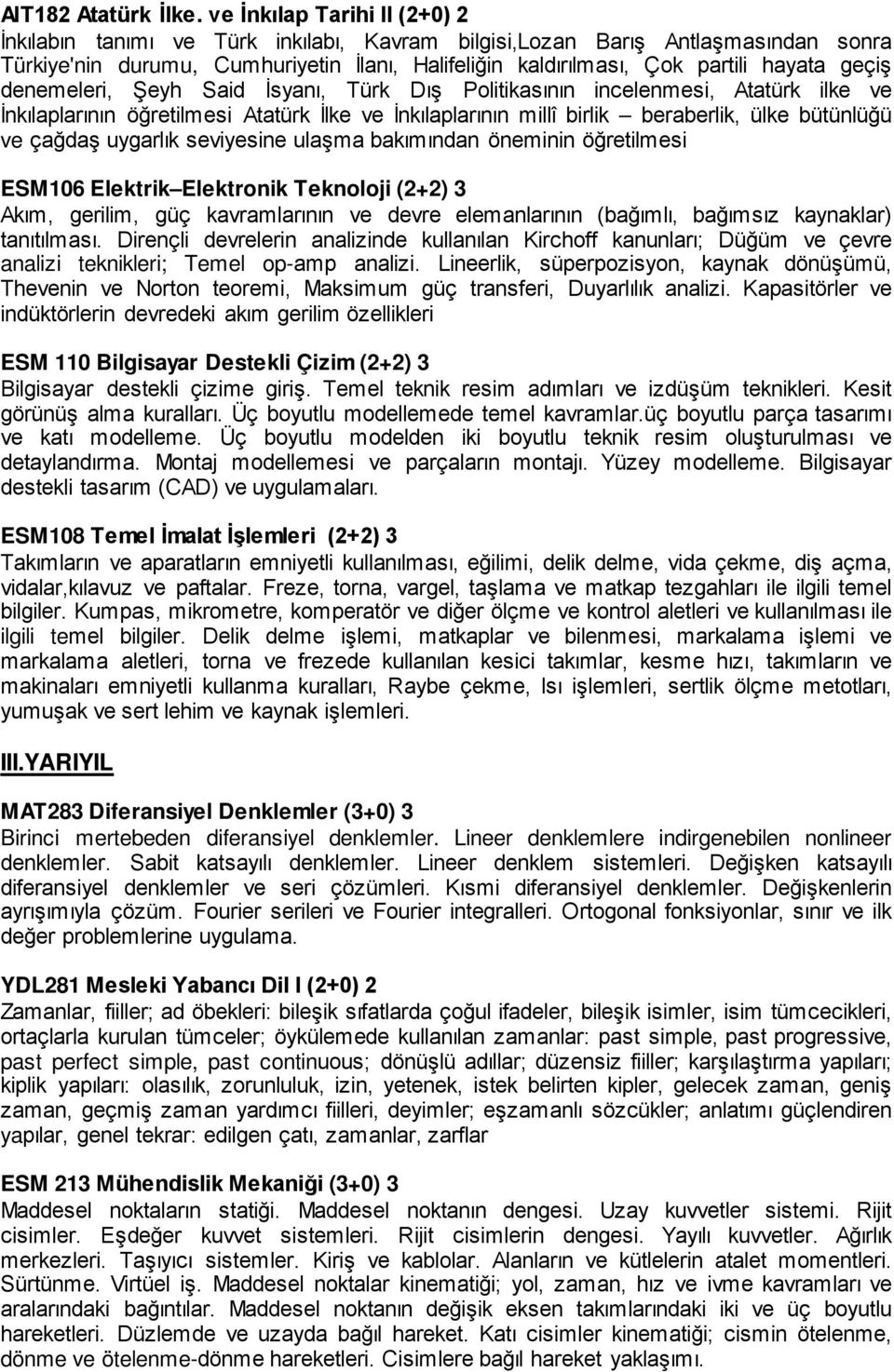 AIT182 Atatürk İlke. ve İnkılap Tarihi II (2+0) 2
İnkılabın tanımı ve Türk inkılabı, Kavram bilgisi,Lozan Barış Antlaşmasından sonra Türkiye'nin durumu, Cumhuriyetin İlanı, Halifeliğin kaldırılması, Çok partili hayata geçiş denemeleri, Şeyh Said İsyanı, Türk Dış Politikasının incelenmesi, Atatürk ilke ve İnkılaplarının öğretilmesi Atatürk İlke ve İnkılaplarının millî birlik – beraberlik, ülke bütünlüğü ve çağdaş uygarlık seviyesine ulaşma bakımından öneminin öğretilmesi

ESM106 Elektrik–Elektronik Teknoloji (2+2) 3
Akım, gerilim, güç kavramlarının ve devre elemanlarının (bağımlı, bağımsız kaynaklar) tanıtılması. Dirençli devrelerin analizinde kullanılan Kirchoff kanunları; Düğüm ve çevre analizi teknikleri; Temel op-amp analizi. Lineerlik, süperpozisyon, kaynak dönüşümü, Thevenin ve Norton teoremi, Maksimum güç transferi, Duyarlılık analizi. Kapasitörler ve indüktörlerin devredeki akım gerilim özellikleri

ESM 110 Bilgisayar Destekli Çizim (2+2) 3
Bilgisayar destekli çizime giriş. Temel teknik resim adımları ve izdüşüm teknikleri. Kesit görünüş alma kuralları. Üç boyutlu modellemede temel kavramlar.üç boyutlu parça tasarımı ve katı modelleme. Üç boyutlu modelden iki boyutlu teknik resim oluşturulması ve detaylandırma. Montaj modellemesi ve parçaların montajı. Yüzey modelleme. Bilgisayar destekli tasarım (CAD) ve uygulamaları.

ESM108 Temel İmalat İşlemleri (2+2) 3
Takımların ve aparatların emniyetli kullanılması, eğilimi, delik delme, vida çekme, diş açma, vidalar,kılavuz ve paftalar. Freze, torna, vargel, taşlama ve matkap tezgahları ile ilgili temel bilgiler. Kumpas, mikrometre, komperatör ve diğer ölçme ve kontrol aletleri ve kullanılması ile ilgili temel bilgiler. Delik delme işlemi, matkaplar ve bilenmesi, markalama işlemi ve markalama aletleri, torna ve frezede kullanılan kesici takımlar, kesme hızı, takımların ve makinaları emniyetli kullanma kuralları, Raybe çekme, Isı işlemleri, sertlik ölçme metotları, yumuşak ve sert lehim ve kaynak işlemleri.

III.YARIYIL

MAT283 Diferansiyel Denklemler (3+0) 3
Birinci mertebeden diferansiyel denklemler. Lineer denklemlere indirgenebilen nonlineer denklemler. Sabit katsayılı denklemler. Lineer denklem sistemleri. Değişken katsayılı diferansiyel denklemler ve seri çözümleri. Kısmi diferansiyel denklemler. Değişkenlerin ayrışımıyla çözüm. Fourier serileri ve Fourier integralleri. Ortogonal fonksiyonlar, sınır ve ilk değer problemlerine uygulama.

YDL281 Mesleki Yabancı Dil I (2+0) 2
Zamanlar, fiiller; ad öbekleri: bileşik sıfatlarda çoğul ifadeler, bileşik isimler, isim tümcecikleri, ortaçlarla kurulan tümceler; öykülemede kullanılan zamanlar: past simple, past progressive, past perfect simple, past continuous; dönüşlü adıllar; düzensiz fiiller; karşılaştırma yapıları; kiplik yapıları: olasılık, zorunluluk, izin, yetenek, istek belirten kipler, gelecek zaman, geniş zaman, geçmiş zaman yardımcı fiilleri, deyimler; eşzamanlı sözcükler; anlatımı güçlendiren yapılar, genel tekrar: edilgen çatı, zamanlar, zarflar

ESM 213 Mühendislik Mekaniği (3+0) 3
Maddesel noktaların statiği. Maddesel noktanın dengesi. Uzay kuvvetler sistemi. Rijit cisimler. Eşdeğer kuvvet sistemleri. Rijit cisimlerin dengesi. Yayılı kuvvetler. Ağırlık merkezleri. Taşıyıcı sistemler. Kiriş ve kablolar. Alanların ve kütlelerin atalet momentleri. Sürtünme. Virtüel iş. Maddesel noktalar kinematiği; yol, zaman, hız ve ivme kavramları ve aralarındaki bağıntılar. Maddesel noktanın değişik eksen takımlarındaki iki ve üç boyutlu hareketleri. Düzlemde ve uzayda bağıl hareket. Katı cisimler kinematiği; cismin ötelenme, dönme ve ötelenme-dönme hareketleri. Cisimlere bağıl hareket yaklaşımı.